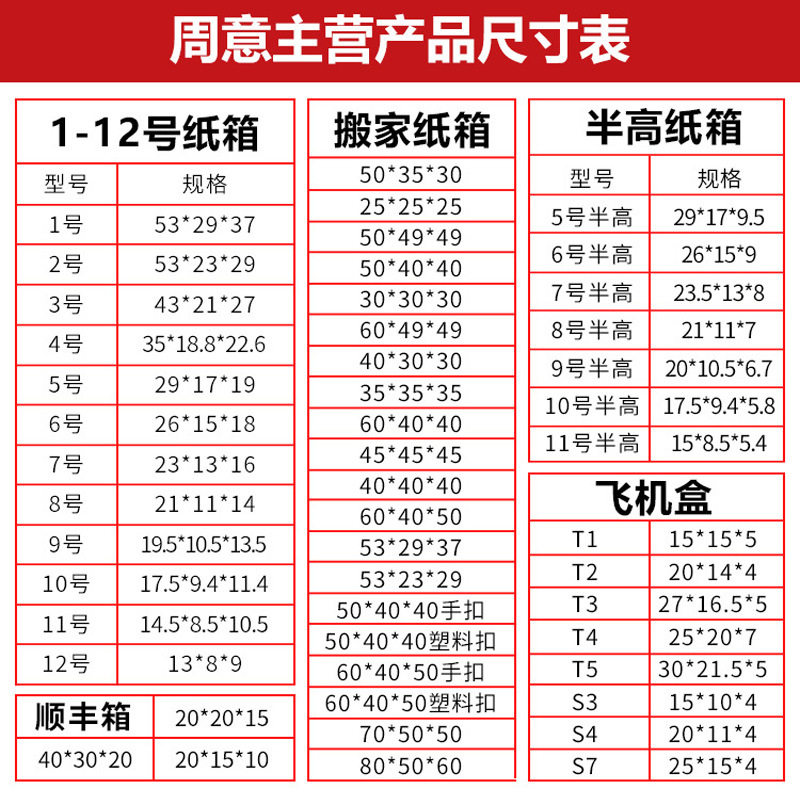 周意主营产品尺寸表

1-12号纸箱

| 型号 | 规格 |
|---|---|
| 1号 | 53*29*37 |
| 2号 | 53*23*29 |
| 3号 | 43*21*27 |
| 4号 | 35*18.8*22.6 |
| 5号 | 29*17*19 |
| 6号 | 26*15*18 |
| 7号 | 23*13*16 |
| 8号 | 21*11*14 |
| 9号 | 19.5*10.5*13.5 |
| 10号 | 17.5*9.4*11.4 |
| 11号 | 14.5*8.5*10.5 |
| 12号 | 13*8*9 |

| 顺丰箱 | 20*20*15 |
|---|---|
| 40*30*20 | 20*15*10 |

搬家纸箱

50*35*30
25*25*25
50*49*49
50*40*40
30*30*30
60*49*49
40*30*30
35*35*35
60*40*40
45*45*45
40*40*40
60*40*50
53*29*37
53*23*29
50*40*40手扣
50*40*40塑料扣
60*40*50手扣
60*40*50塑料扣
70*50*50
80*50*60

半高纸箱

| 型号 | 规格 |
|---|---|
| 5号半高 | 29*17*9.5 |
| 6号半高 | 26*15*9 |
| 7号半高 | 23.5*13*8 |
| 8号半高 | 21*11*7 |
| 9号半高 | 20*10.5*6.7 |
| 10号半高 | 17.5*9.4*5.8 |
| 11号半高 | 15*8.5*5.4 |

飞机盒

| T1 | 15*15*5 |
|---|---|
| T2 | 20*14*4 |
| T3 | 27*16.5*5 |
| T4 | 25*20*7 |
| T5 | 30*21.5*5 |
| S3 | 15*10*4 |
| S4 | 20*11*4 |
| S7 | 25*15*4 |